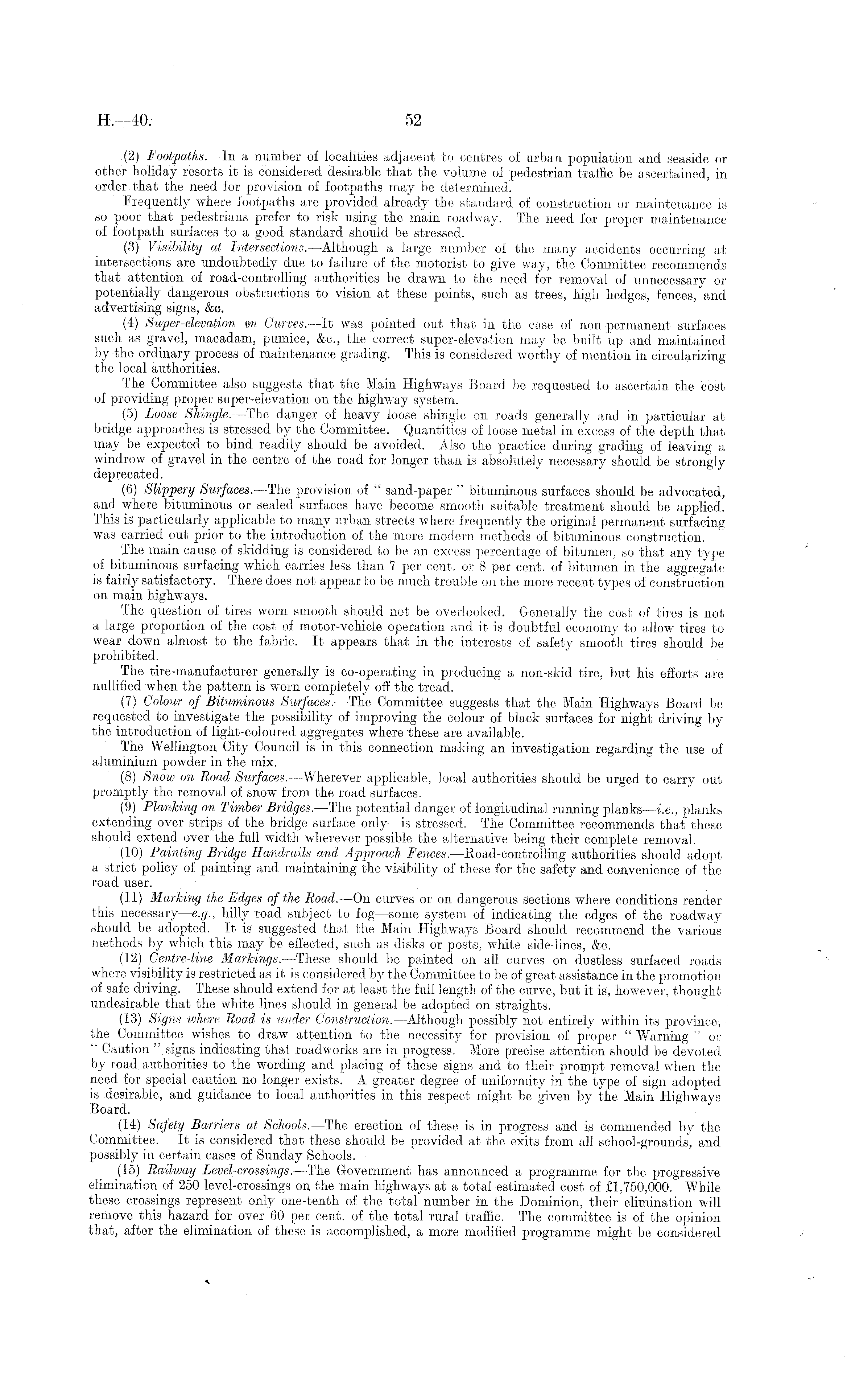 H.—40. 52

(2) Footpaths.—In a number of localities adjacent to centres of urban population and seaside or other holiday resorts it is considered desirable that the volume of pedestrian traffic be ascertained, in order that the need for provision of footpaths may be determined.

Frequently where footpaths are provided already the standard of construction or maintenance is so poor that pedestrians prefer to risk using the main roadway. The need for proper maintenance of footpath surfaces to a good standard should be stressed.

(3) Visibility at Intersections.—Although a large number of the many accidents occurring at intersections are undoubtedly due to failure of the motorist to give way, the Committee recommends that attention of road-controlling authorities be drawn to the need for removal of unnecessary or potentially dangerous obstructions to vision at these points, such as trees, high hedges, fences, and advertising signs, &c.

(4) Super-elevation on Curves.—It was pointed out that in the case of non-permanent surfaces such as gravel, macadam, pumice, &c., the correct super-elevation may be built up and maintained by the ordinary process of maintenance grading. This is considered worthy of mention in circularizing the local authorities.

The Committee also suggests that the Main Highways Board be requested to ascertain the cost of providing proper super-elevation on the highway system.

(5) Loose Shingle.—The danger of heavy loose shingle on roads generally and in particular at bridge approaches is stressed by the Committee. Quantities of loose metal in excess of the depth that may be expected to bind readily should be avoided. Also the practice during grading of leaving a windrow of gravel in the centre of the road for longer than is absolutely necessary should be strongly deprecated.

(6) Slippery Surfaces.—The provision of "sand-paper" bituminous surfaces should be advocated, and where bituminous or sealed surfaces have become smooth suitable treatment should be applied. This is particularly applicable to many urban streets where frequently the original permanent surfacing was carried out prior to the introduction of the more modern methods of bituminous construction.

The main cause of skidding is considered to be an excess percentage of bitumen, so that any type of bituminous surfacing which carries less than 7 per cent. or 8 per cent. of bitumen in the aggregate is fairly satisfactory. There does not appear to be much trouble on the more recent types of construction on main highways.

The question of tires worn smooth should not be overlooked. Generally the cost of tires is not a large proportion of the cost of motor-vehicle operation and it is doubtful economy to allow tires to wear down almost to the fabric. It appears that in the interests of safety smooth tires should be prohibited.

The tire-manufacturer generally is co-operating in producing a non-skid tire, but his efforts are nullified when the pattern is worn completely off the tread.

(7) Colour of Bituminous Surfaces.—The Committee suggests that the Main Highways Board be requested to investigate the possibility of improving the colour of black surfaces for night driving by the introduction of light-coloured aggregates where these are available.

The Wellington City Council is in this connection making an investigation regarding the use of aluminium powder in the mix.

(8) Snow on Road Surfaces.—Wherever applicable, local authorities should be urged to carry out promptly the removal of snow from the road surfaces.

(9) Planking on Timber Bridges.—The potential danger of longitudinal running planks—i.e., planks extending over strips of the bridge surface only—is stressed. The Committee recommends that these should extend over the full width wherever possible the alternative being their complete removal.

(10) Painting Bridge Handrails and Approach Fences.—Road-controlling authorities should adopt a strict policy of painting and maintaining the visibility of these for the safety and convenience of the road user.

(11) Marking the Edges of the Road.—On curves or on dangerous sections where conditions render this necessary—e.g., hilly road subject to fog—some system of indicating the edges of the roadway should be adopted. It is suggested that the Main Highways Board should recommend the various methods by which this may be effected, such as disks or posts, white side-lines, &c.

(12) Centre-line Markings.—These should be painted on all curves on dustless surfaced roads where visibility is restricted as it is considered by the Committee to be of great assistance in the promotion of safe driving. These should extend for at least the full length of the curve, but it is, however, thought undesirable that the white lines should in general be adopted on straights.

(13) Signs where Road is under Construction.—Although possibly not entirely within its province, the Committee wishes to draw attention to the necessity for provision of proper "Warning" or "Caution" signs indicating that roadworks are in progress. More precise attention should be devoted by road authorities to the wording and placing of these signs and to their prompt removal when the need for special caution no longer exists. A greater degree of uniformity in the type of sign adopted is desirable, and guidance to local authorities in this respect might be given by the Main Highways Board.

(14) Safety Barriers at Schools.—The erection of these is in progress and is commended by the Committee. It is considered that these should be provided at the exits from all school-grounds, and possibly in certain cases of Sunday Schools.

(15) Railway Level-crossings.—The Government has announced a programme for the progressive elimination of 250 level-crossings on the main highways at a total estimated cost of £1,750,000. While these crossings represent only one-tenth of the total number in the Dominion, their elimination will remove this hazard for over 60 per cent. of the total rural traffic. The committee is of the opinion that, after the elimination of these is accomplished, a more modified programme might be considered